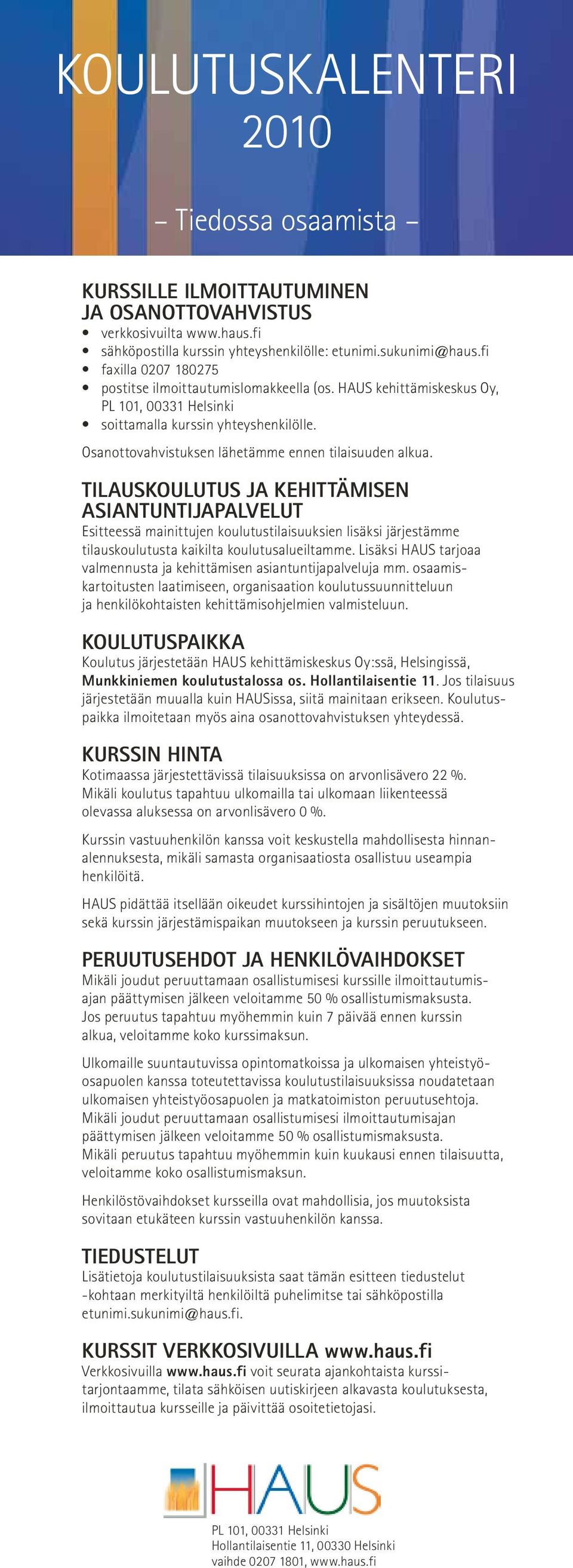 KOULUTUSKALENTERI
2010

– Tiedossa osaamista –

KURSSILLE ILMOITTAUTUMINEN JA OSANOTTOVAHVISTUS
• verkkosivuilta www.haus.fi
• sähköpostilla kurssin yhteyshenkilölle: etunimi.sukunimi@haus.fi
• faxilla 0207 180275
• postitse ilmoittautumislomakkeella (os. HAUS kehittämiskeskus Oy, PL 101, 00331 Helsinki
• soittamalla kurssin yhteyshenkilölle.

Osanottovahvistuksen lähetämme ennen tilaisuuden alkua.

TILAUSKOULUTUS JA KEHITTÄMISEN ASIANTUNTIJAPALVELUT
Esitteessä mainittujen koulutustilaisuuksien lisäksi järjestämme tilauskoulutusta kaikilta koulutusalueiltamme. Lisäksi HAUS tarjoaa valmennusta ja kehittämisen asiantuntijapalveluja mm. osaamiskartoitusten laatimiseen, organisaation koulutussuunnitteluun ja henkilökohtaisten kehittämisohjelmien valmisteluun.

KOULUTUSPAIKKA
Koulutus järjestetään HAUS kehittämiskeskus Oy:ssä, Helsingissä, Munkkiniemen koulutustalossa os. Hollantilaisentie 11. Jos tilaisuus järjestetään muualla kuin HAUSissa, siitä mainitaan erikseen. Koulutuspaikka ilmoitetaan myös aina osanottovahvistuksen yhteydessä.

KURSSIN HINTA
Kotimaassa järjestettävissä tilaisuuksissa on arvonlisävero 22 %. Mikäli koulutus tapahtuu ulkomailla tai ulkomaan liikenteessä olevassa aluksessa on arvonlisävero 0 %.

Kurssin vastuuhenkilön kanssa voit keskustella mahdollisesta hinnanalennuksesta, mikäli samasta organisaatiosta osallistuu useampia henkilöitä.

HAUS pidättää itsellään oikeudet kurssihintojen ja sisältöjen muutoksiin sekä kurssin järjestämispaikan muutokseen ja kurssin peruutukseen.

PERUUTUSEHDOT JA HENKILÖVAIHDOKSET
Mikäli joudut peruuttamaan osallistumisesi kurssille ilmoittautumisajan päättymisen jälkeen veloitamme 50 % osallistumismaksusta. Jos peruutus tapahtuu myöhemmin kuin 7 päivää ennen kurssin alkua, veloitamme koko kurssimaksun.

Ulkomaille suuntautuvissa opintomatkoissa ja ulkomaisen yhteistyöosapuolen kanssa toteutettavissa koulutustilaisuuksissa noudatetaan ulkomaisen yhteistyöosapuolen ja matkatoimiston peruutusehtoja. Mikäli joudut peruuttamaan osallistumisesi ilmoittautumisajan päättymisen jälkeen veloitamme 50 % osallistumismaksusta. Mikäli peruutus tapahtuu myöhemmin kuin kuukausi ennen tilaisuutta, veloitamme koko osallistumismaksun.

Henkilöstövaihdokset kursseilla ovat mahdollisia, jos muutoksista sovitaan etukäteen kurssin vastuuhenkilön kanssa.

TIEDUSTELUT
Lisätietoja koulutustilaisuuksista saat tämän esitteen tiedustelut -kohtaan merkityiltä henkilöiltä puhelimitse tai sähköpostilla etunimi.sukunimi@haus.fi.

KURSSIT VERKKOSIVUILLA www.haus.fi
Verkkosivuilla www.haus.fi voit seurata ajankohtaista kurssitarjontaamme, tilata sähköisen uutiskirjeen alkavasta koulutuksesta, ilmoittautua kursseille ja päivittää osoitetietojasi.

HAUS
PL 101, 00331 Helsinki
Hollantilaisentie 11, 00330 Helsinki
vaihde 0207 1801, www.haus.fi